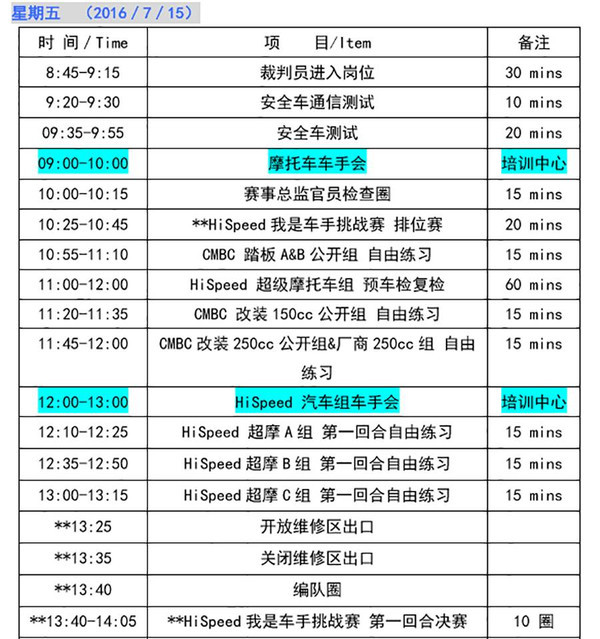 星期五 （2016 / 7 / 15）

| 时 间 / Time | 项 目/Item | 备注 |
|---|---|---|
| 8:45-9:15 | 裁判员进入岗位 | 30 mins |
| 9:20-9:30 | 安全车通信测试 | 10 mins |
| 09:35-9:55 | 安全车测试 | 20 mins |
| 09:00-10:00 | 摩托车车手会 | 培训中心 |
| 10:00-10:15 | 赛事总监官员检查圈 | 15 mins |
| 10:25-10:45 | **HiSpeed 我是车手挑战赛 排位赛 | 20 mins |
| 10:55-11:10 | CMBC 踏板 A&B 公开组 自由练习 | 15 mins |
| 11:00-12:00 | HiSpeed 超级摩托车组 预车检复检 | 60 mins |
| 11:20-11:35 | CMBC 改装 150cc 公开组 自由练习 | 15 mins |
| 11:45-12:00 | CMBC 改装 250cc 公开组&厂商 250cc 组 自由练习 | 15 mins |
| 12:00-13:00 | HiSpeed 汽车组车手会 | 培训中心 |
| 12:10-12:25 | HiSpeed 超摩 A 组 第一回合自由练习 | 15 mins |
| 12:35-12:50 | HiSpeed 超摩 B 组 第一回合自由练习 | 15 mins |
| 13:00-13:15 | HiSpeed 超摩 C 组 第一回合自由练习 | 15 mins |
| **13:25 | 开放维修区出口 | |
| **13:35 | 关闭维修区出口 | |
| **13:40 | 编队圈 | |
| **13:40-14:05 | **HiSpeed 我是车手挑战赛 第一回合决赛 | 10 圈 |